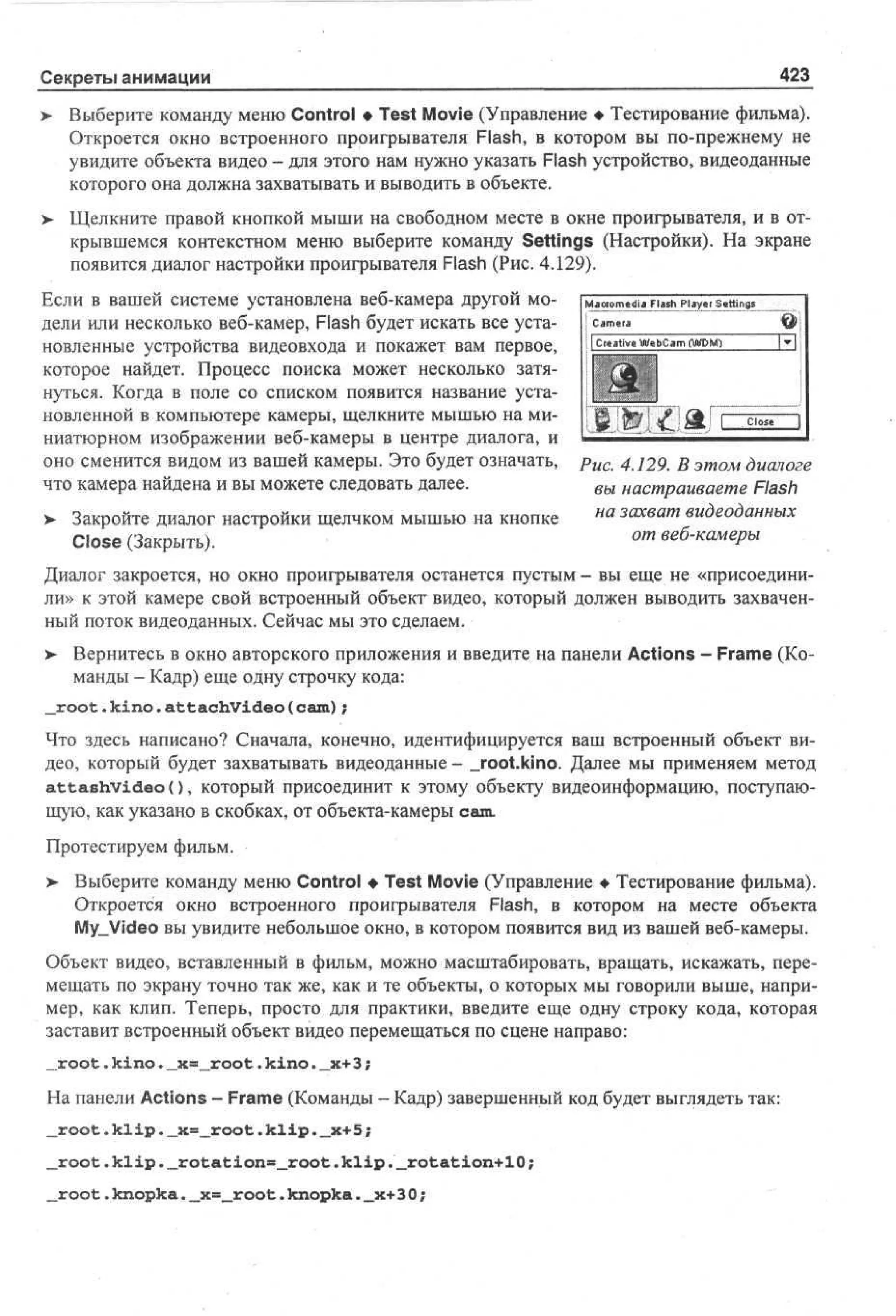 Секреты анимации 423

➤ Выберите команду меню Control ◆ Test Movie (Управление ◆ Тестирование фильма). Откроется окно встроенного проигрывателя Flash, в котором вы по-прежнему не увидите объекта видео – для этого нам нужно указать Flash устройство, видеоданные которого она должна захватывать и выводить в объекте.

➤ Щелкните правой кнопкой мыши на свободном месте в окне проигрывателя, и в открывшемся контекстном меню выберите команду Settings (Настройки). На экране появится диалог настройки проигрывателя Flash (Рис. 4.129).

Если в вашей системе установлена веб-камера другой модели или несколько веб-камер, Flash будет искать все установленные устройства видеовхода и покажет вам первое, которое найдет. Процесс поиска может несколько затянуться. Когда в поле со списком появится название установленной в компьютере камеры, щелкните мышью на миниатюрном изображении веб-камеры в центре диалога, и оно сменится видом из вашей камеры. Это будет означать, что камера найдена и вы можете следовать далее.

Macromedia Flash Player Settings
Camera
Creative WebCam (WDM)
Close

Рис. 4.129. В этом диалоге вы настраиваете Flash на захват видеоданных от веб-камеры

➤ Закройте диалог настройки щелчком мышью на кнопке Close (Закрыть).

Диалог закроется, но окно проигрывателя останется пустым – вы еще не «присоединили» к этой камере свой встроенный объект видео, который должен выводить захваченный поток видеоданных. Сейчас мы это сделаем.

➤ Вернитесь в окно авторского приложения и введите на панели Actions – Frame (Команды – Кадр) еще одну строчку кода:

_root.kino.attachVideo(cam);

Что здесь написано? Сначала, конечно, идентифицируется ваш встроенный объект видео, который будет захватывать видеоданные – _root.kino. Далее мы применяем метод attashVideo(), который присоединит к этому объекту видеоинформацию, поступающую, как указано в скобках, от объекта-камеры cam.

Протестируем фильм.

➤ Выберите команду меню Control ◆ Test Movie (Управление ◆ Тестирование фильма). Откроется окно встроенного проигрывателя Flash, в котором на месте объекта My_Video вы увидите небольшое окно, в котором появится вид из вашей веб-камеры.

Объект видео, вставленный в фильм, можно масштабировать, вращать, искажать, перемещать по экрану точно так же, как и те объекты, о которых мы говорили выше, например, как клип. Теперь, просто для практики, введите еще одну строку кода, которая заставит встроенный объект видео перемещаться по сцене направо:

_root.kino._x=_root.kino._x+3;

На панели Actions – Frame (Команды – Кадр) завершенный код будет выглядеть так:

_root.klip._x=_root.klip._x+5;

_root.klip._rotation=_root.klip._rotation+10;

_root.knopka._x=_root.knopka._x+30;